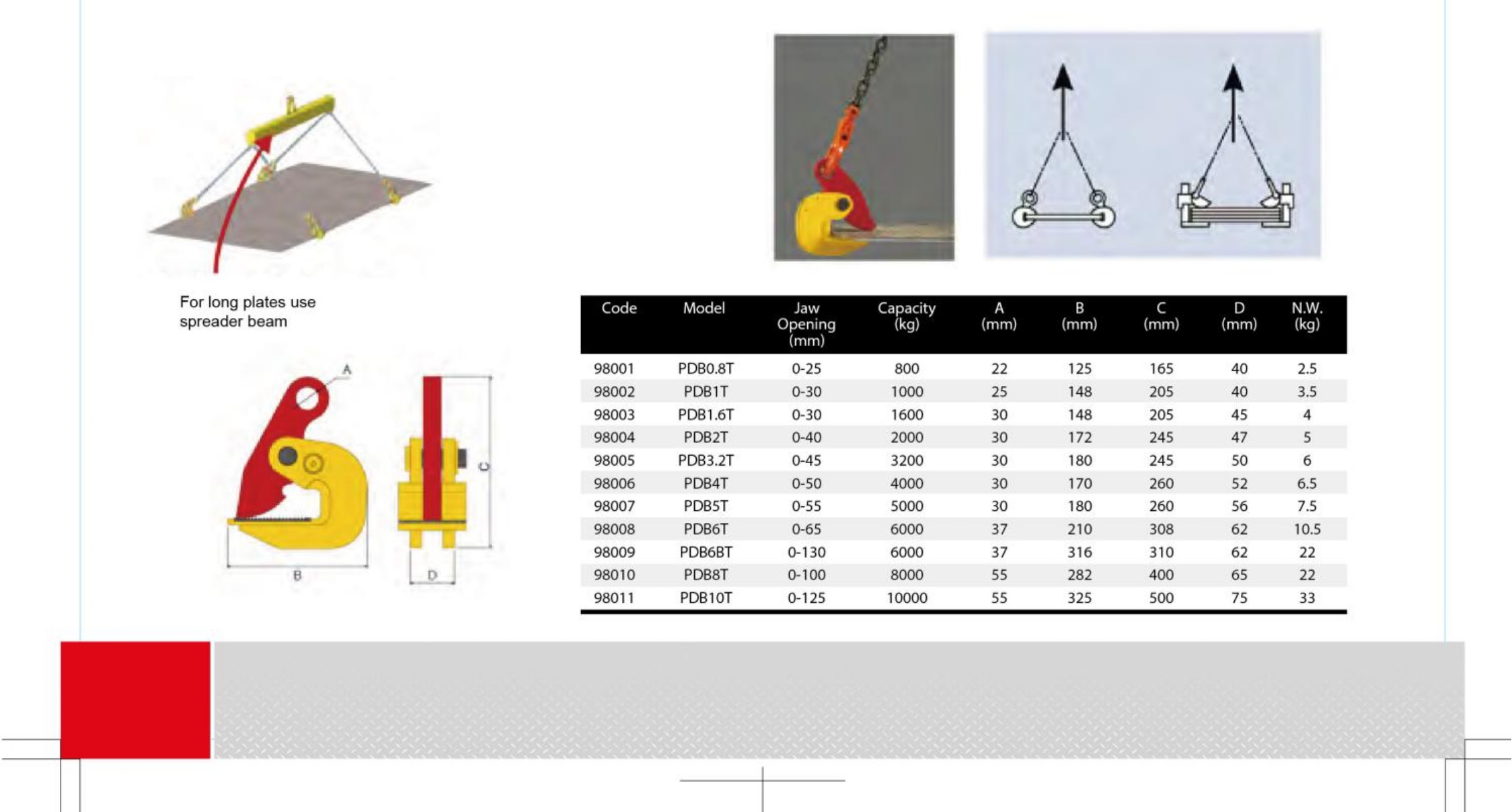 For long plates use spreader beam

A

C

B

D

| Code | Model | Jaw Opening (mm) | Capacity (kg) | A (mm) | B (mm) | C (mm) | D (mm) | N.W. (kg) |
|---|---|---|---|---|---|---|---|---|
| 98001 | PDB0.8T | 0-25 | 800 | 22 | 125 | 165 | 40 | 2.5 |
| 98002 | PDB1T | 0-30 | 1000 | 25 | 148 | 205 | 40 | 3.5 |
| 98003 | PDB1.6T | 0-30 | 1600 | 30 | 148 | 205 | 45 | 4 |
| 98004 | PDB2T | 0-40 | 2000 | 30 | 172 | 245 | 47 | 5 |
| 98005 | PDB3.2T | 0-45 | 3200 | 30 | 180 | 245 | 50 | 6 |
| 98006 | PDB4T | 0-50 | 4000 | 30 | 170 | 260 | 52 | 6.5 |
| 98007 | PDB5T | 0-55 | 5000 | 30 | 180 | 260 | 56 | 7.5 |
| 98008 | PDB6T | 0-65 | 6000 | 37 | 210 | 308 | 62 | 10.5 |
| 98009 | PDB6BT | 0-130 | 6000 | 37 | 316 | 310 | 62 | 22 |
| 98010 | PDB8T | 0-100 | 8000 | 55 | 282 | 400 | 65 | 22 |
| 98011 | PDB10T | 0-125 | 10000 | 55 | 325 | 500 | 75 | 33 |